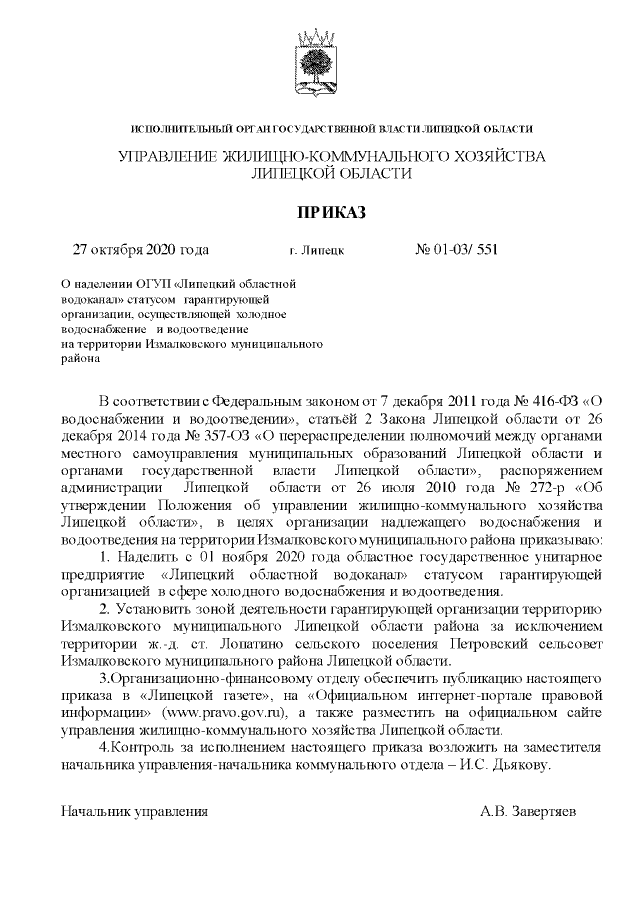 ИСПОЛНИТЕЛЬНЫЙ ОРГАН ГОСУДАРСТВЕННОЙ ВЛАСТИ ЛИПЕЦКОЙ ОБЛАСТИ

УПРАВЛЕНИЕ ЖИЛИЩНО-КОММУНАЛЬНОГО ХОЗЯЙСТВА ЛИПЕЦКОЙ ОБЛАСТИ

ПРИКАЗ

27 октября 2020 года г. Липецк № 01-03/ 551

О наделении ОГУП «Липецкий областной водоканал» статусом гарантирующей организации, осуществляющей холодное водоснабжение и водоотведение на территории Измалковского муниципального района

В соответствии с Федеральным законом от 7 декабря 2011 года № 416-ФЗ «О водоснабжении и водоотведении», статьёй 2 Закона Липецкой области от 26 декабря 2014 года № 357-ОЗ «О перераспределении полномочий между органами местного самоуправления муниципальных образований Липецкой области и органами государственной власти Липецкой области», распоряжением администрации Липецкой области от 26 июля 2010 года № 272-р «Об утверждении Положения об управлении жилищно-коммунального хозяйства Липецкой области», в целях организации надлежащего водоснабжения и водоотведения на территории Измалковского муниципального района приказываю:

1. Наделить с 01 ноября 2020 года областное государственное унитарное предприятие «Липецкий областной водоканал» статусом гарантирующей организацией в сфере холодного водоснабжения и водоотведения.

2. Установить зоной деятельности гарантирующей организации территорию Измалковского муниципального Липецкой области района за исключением территории ж.-д. ст. Лопатино сельского поселения Петровский сельсовет Измалковского муниципального района Липецкой области.

3.Организационно-финансовому отделу обеспечить публикацию настоящего приказа в «Липецкой газете», на «Официальном интернет-портале правовой информации» (www.pravo.gov.ru), а также разместить на официальном сайте управления жилищно-коммунального хозяйства Липецкой области.

4.Контроль за исполнением настоящего приказа возложить на заместителя начальника управления-начальника коммунального отдела – И.С. Дьякову.

Начальник управления А.В. Завертяев